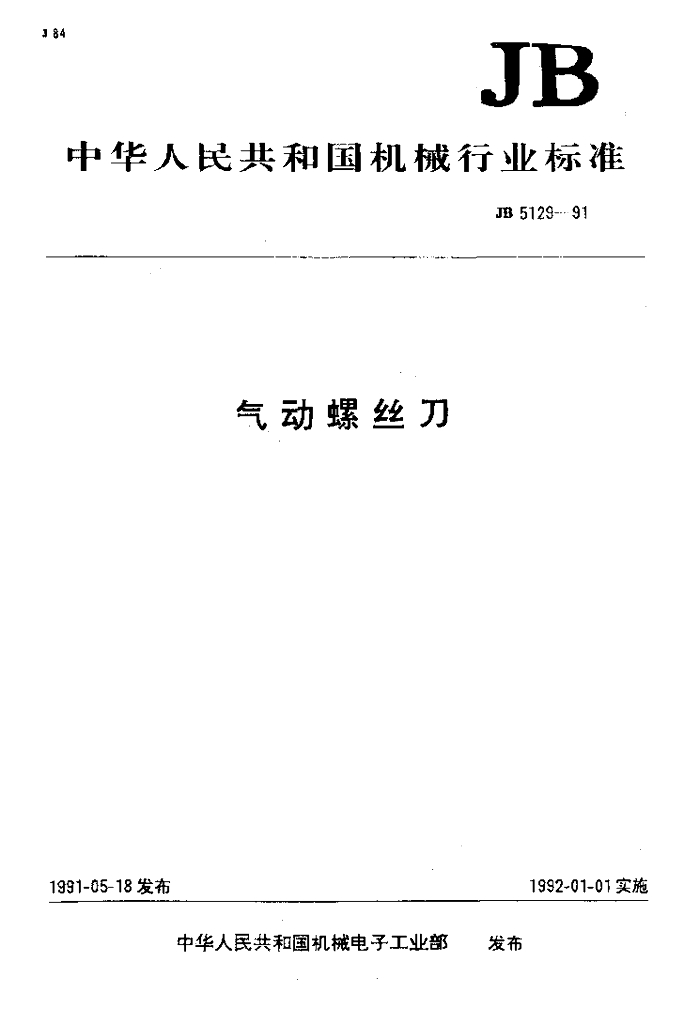 J 84

JB

中华人民共和国机械行业标准

JB 5129—91

气动螺丝刀

1991-05-18发布

1992-01-01实施

中华人民共和国机械电子工业部 发布